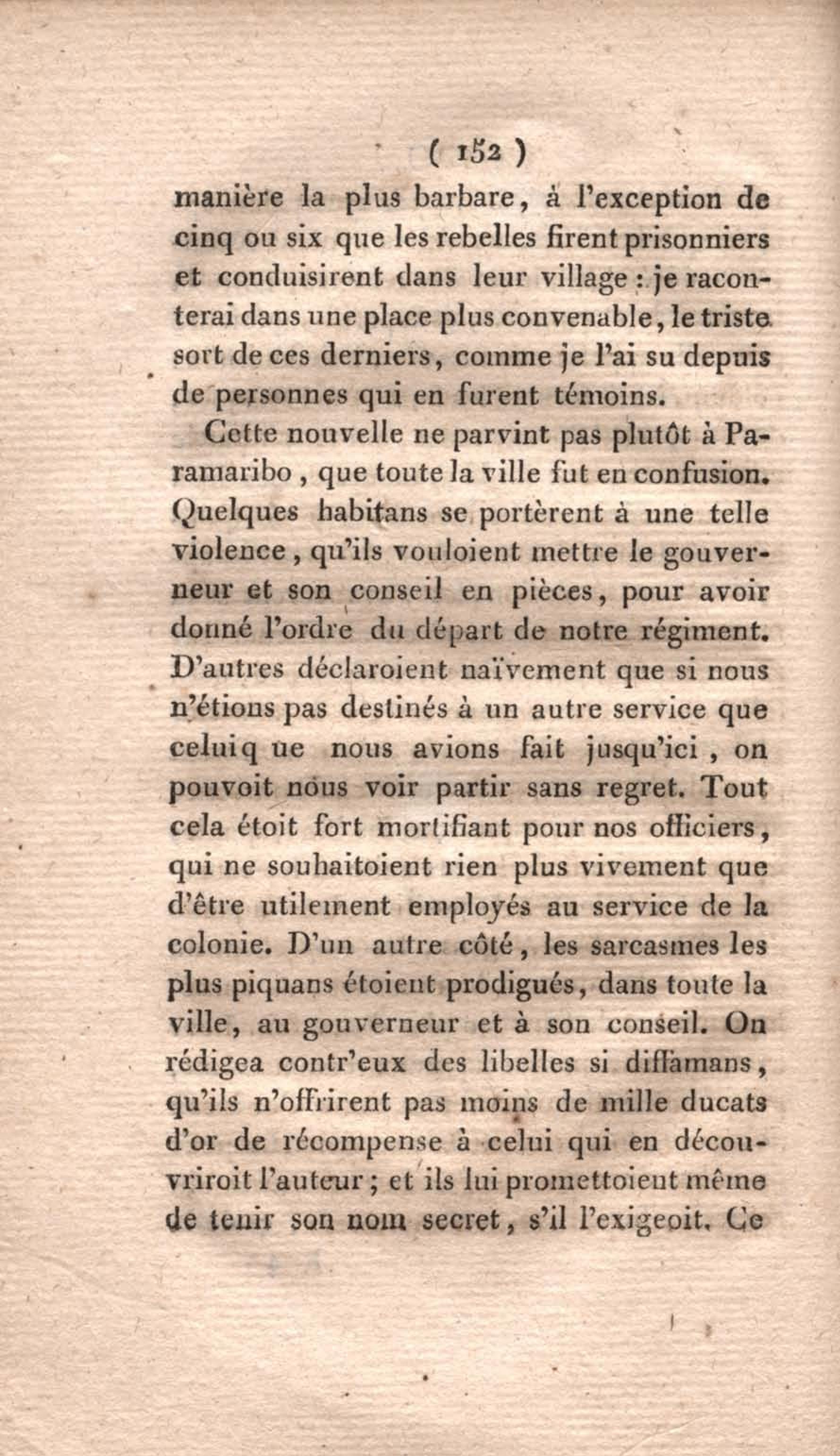 ( 152 )

manière la plus barbare, à l'exception de cinq ou six que les rebelles firent prisonniers et conduisirent dans leur village : je raconterai dans une place plus convenable, le triste sort de ces derniers, comme je l'ai su depuis de personnes qui en furent témoins.

Cette nouvelle ne parvint pas plutôt à Paramaribo, que toute la ville fut en confusion. Quelques habitans se portèrent à une telle violence, qu'ils vouloient mettre le gouverneur et son conseil en pièces, pour avoir donné l'ordre du départ de notre régiment. D'autres déclaroient naïvement que si nous n'étions pas destinés à un autre service que celuiq ue nous avions fait jusqu'ici, on pouvoit nous voir partir sans regret. Tout cela étoit fort mortifiant pour nos officiers, qui ne souhaitoient rien plus vivement que d'être utilement employés au service de la colonie. D'un autre côté, les sarcasmes les plus piquans étoient prodigués, dans toute la ville, au gouverneur et à son conseil. On rédigea contr'eux des libelles si diffamans, qu'ils n'offrirent pas moins de mille ducats d'or de récompense à celui qui en découvriroit l'auteur ; et ils lui promettoient même de tenir son nom secret, s'il l'exigeoit. Ce